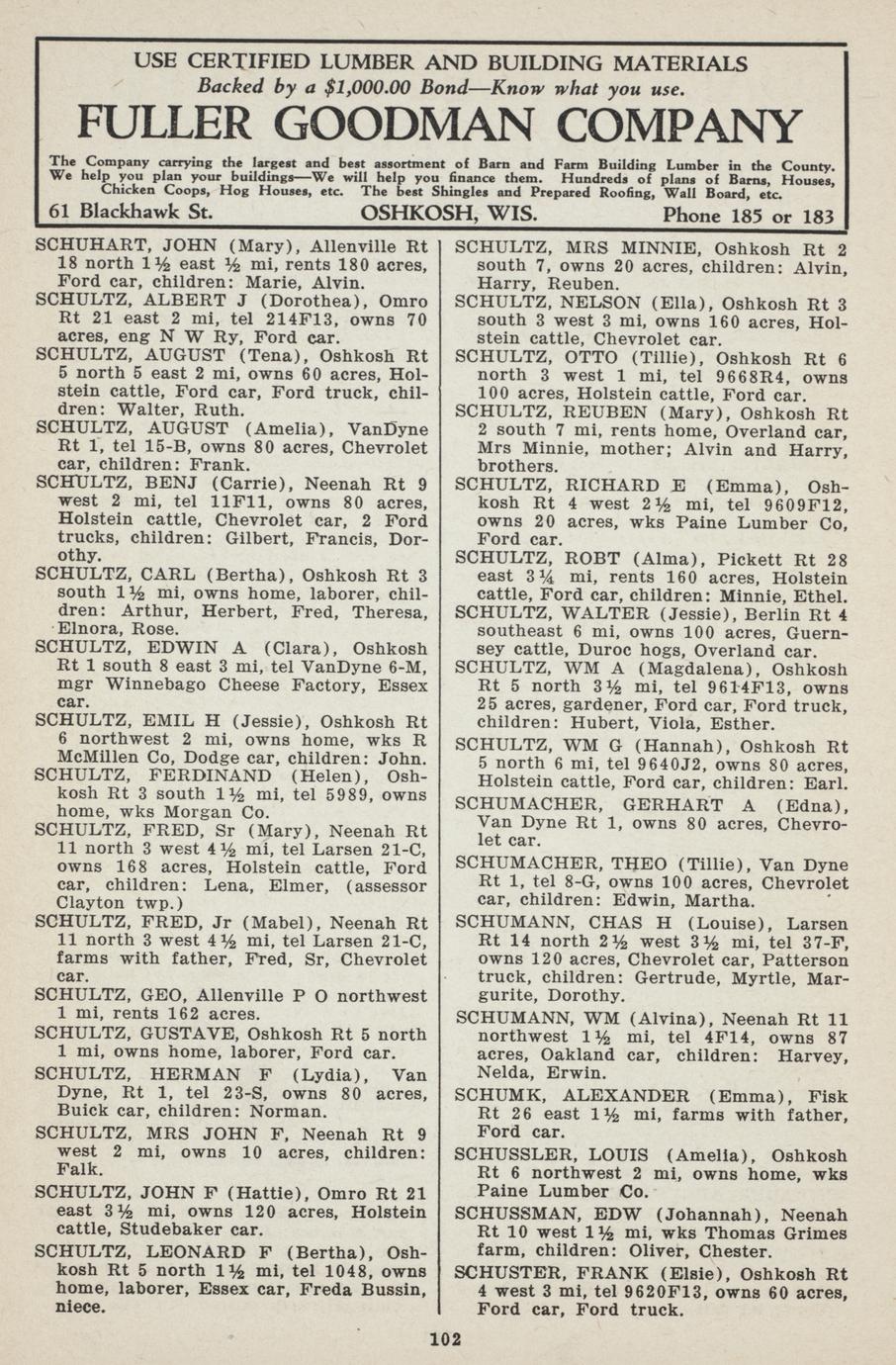 USE CERTIFIED LUMBER AND BUILDING MATERIALS
Backed by a $1,000.00 Bond—Know what you use.
FULLER GOODMAN COMPANY
The Company carrying the largest and best assortment of Barn and Farm Building Lumber in the County. We help you plan your buildings—We will help you finance them. Hundreds of plans of Barns, Houses, Chicken Coops, Hog Houses, etc. The best Shingles and Prepared Roofing, Wall Board, etc.
61 Blackhawk St. OSHKOSH, WIS. Phone 185 or 183

SCHUHART, JOHN (Mary), Allenville Rt 18 north 1½ east ½ mi, rents 180 acres, Ford car, children: Marie, Alvin.
SCHULTZ, ALBERT J (Dorothea), Omro Rt 21 east 2 mi, tel 214F13, owns 70 acres, eng N W Ry, Ford car.
SCHULTZ, AUGUST (Tena), Oshkosh Rt 5 north 5 east 2 mi, owns 60 acres, Holstein cattle, Ford car, Ford truck, children: Walter, Ruth.
SCHULTZ, AUGUST (Amelia), VanDyne Rt 1, tel 15-B, owns 80 acres, Chevrolet car, children: Frank.
SCHULTZ, BENJ (Carrie), Neenah Rt 9 west 2 mi, tel 11F11, owns 80 acres, Holstein cattle, Chevrolet car, 2 Ford trucks, children: Gilbert, Francis, Dorothy.
SCHULTZ, CARL (Bertha), Oshkosh Rt 3 south 1½ mi, owns home, laborer, children: Arthur, Herbert, Fred, Theresa, Elnora, Rose.
SCHULTZ, EDWIN A (Clara), Oshkosh Rt 1 south 8 east 3 mi, tel VanDyne 6-M, mgr Winnebago Cheese Factory, Essex car.
SCHULTZ, EMIL H (Jessie), Oshkosh Rt 6 northwest 2 mi, owns home, wks R McMillen Co, Dodge car, children: John.
SCHULTZ, FERDINAND (Helen), Oshkosh Rt 3 south 1½ mi, tel 5989, owns home, wks Morgan Co.
SCHULTZ, FRED, Sr (Mary), Neenah Rt 11 north 3 west 4½ mi, tel Larsen 21-C, owns 168 acres, Holstein cattle, Ford car, children: Lena, Elmer, (assessor Clayton twp.)
SCHULTZ, FRED, Jr (Mabel), Neenah Rt 11 north 3 west 4½ mi, tel Larsen 21-C, farms with father, Fred, Sr, Chevrolet car.
SCHULTZ, GEO, Allenville P O northwest 1 mi, rents 162 acres.
SCHULTZ, GUSTAVE, Oshkosh Rt 5 north 1 mi, owns home, laborer, Ford car.
SCHULTZ, HERMAN F (Lydia), Van Dyne, Rt 1, tel 23-S, owns 80 acres, Buick car, children: Norman.
SCHULTZ, MRS JOHN F, Neenah Rt 9 west 2 mi, owns 10 acres, children: Falk.
SCHULTZ, JOHN F (Hattie), Omro Rt 21 east 3½ mi, owns 120 acres, Holstein cattle, Studebaker car.
SCHULTZ, LEONARD F (Bertha), Oshkosh Rt 5 north 1½ mi, tel 1048, owns home, laborer, Essex car, Freda Bussin, niece.
SCHULTZ, MRS MINNIE, Oshkosh Rt 2 south 7, owns 20 acres, children: Alvin, Harry, Reuben.
SCHULTZ, NELSON (Ella), Oshkosh Rt 3 south 3 west 3 mi, owns 160 acres, Holstein cattle, Chevrolet car.
SCHULTZ, OTTO (Tillie), Oshkosh Rt 6 north 3 west 1 mi, tel 9668R4, owns 100 acres, Holstein cattle, Ford car.
SCHULTZ, REUBEN (Mary), Oshkosh Rt 2 south 7 mi, rents home, Overland car, Mrs Minnie, mother; Alvin and Harry, brothers.
SCHULTZ, RICHARD E (Emma), Oshkosh Rt 4 west 2½ mi, tel 9609F12, owns 20 acres, wks Paine Lumber Co, Ford car.
SCHULTZ, ROBT (Alma), Pickett Rt 28 east 3¼ mi, rents 160 acres, Holstein cattle, Ford car, children: Minnie, Ethel.
SCHULTZ, WALTER (Jessie), Berlin Rt 4 southeast 6 mi, owns 100 acres, Guernsey cattle, Duroc hogs, Overland car.
SCHULTZ, WM A (Magdalena), Oshkosh Rt 5 north 3½ mi, tel 9614F13, owns 25 acres, gardener, Ford car, Ford truck, children: Hubert, Viola, Esther.
SCHULTZ, WM G (Hannah), Oshkosh Rt 5 north 6 mi, tel 9640J2, owns 80 acres, Holstein cattle, Ford car, children: Earl.
SCHUMACHER, GERHART A (Edna), Van Dyne Rt 1, owns 80 acres, Chevrolet car.
SCHUMACHER, THEO (Tillie), Van Dyne Rt 1, tel 8-G, owns 100 acres, Chevrolet car, children: Edwin, Martha.
SCHUMANN, CHAS H (Louise), Larsen Rt 14 north 2½ west 3½ mi, tel 37-F, owns 120 acres, Chevrolet car, Patterson truck, children: Gertrude, Myrtle, Margurite, Dorothy.
SCHUMANN, WM (Alvina), Neenah Rt 11 northwest 1½ mi, tel 4F14, owns 87 acres, Oakland car, children: Harvey, Nelda, Erwin.
SCHUMK, ALEXANDER (Emma), Fisk Rt 26 east 1½ mi, farms with father, Ford car.
SCHUSSLER, LOUIS (Amelia), Oshkosh Rt 6 northwest 2 mi, owns home, wks Paine Lumber Co.
SCHUSSMAN, EDW (Johannah), Neenah Rt 10 west 1½ mi, wks Thomas Grimes farm, children: Oliver, Chester.
SCHUSTER, FRANK (Elsie), Oshkosh Rt 4 west 3 mi, tel 9620F13, owns 60 acres, Ford car, Ford truck.

102